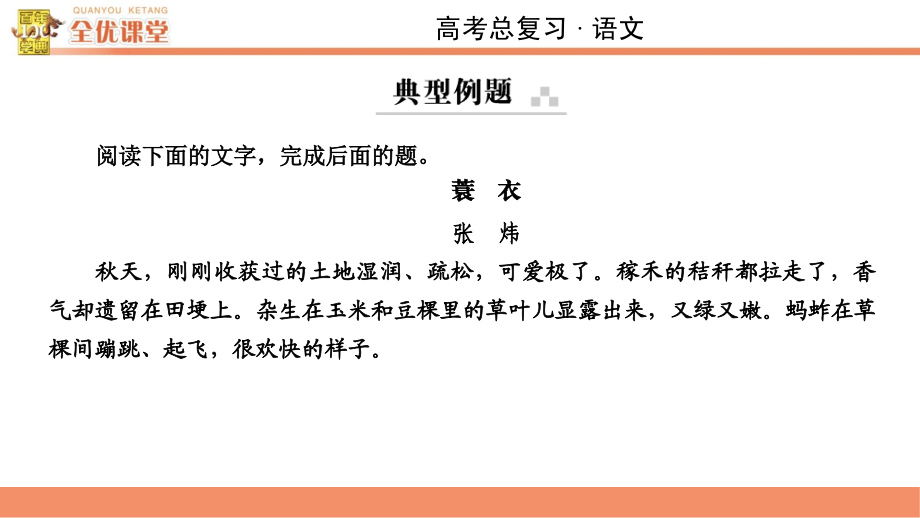 百年学典 QUANYOU KETANG 全优课堂

高考总复习 · 语文

典型例题

阅读下面的文字，完成后面的题。

蓑　衣

张　炜

秋天，刚刚收获过的土地湿润、疏松，可爱极了。稼禾的秸秆都拉走了，香气却遗留在田埂上。杂生在玉米和豆棵里的草叶儿显露出来，又绿又嫩。蚂蚱在草棵间蹦跳、起飞，很欢快的样子。